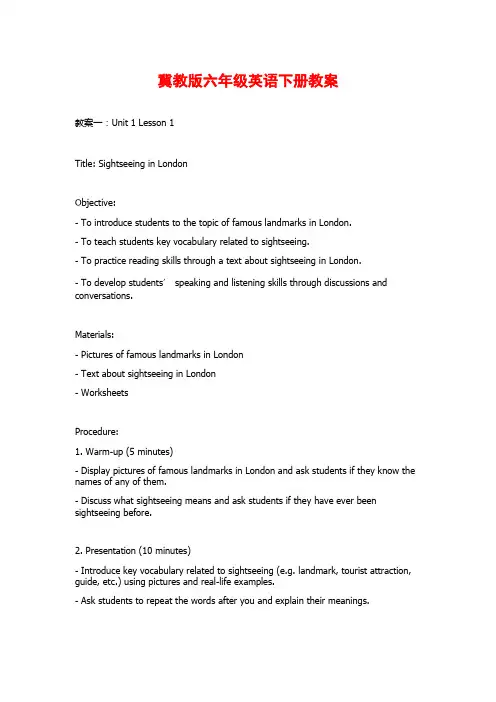 冀教版六年级英语下册教案

教案一：Unit 1 Lesson 1

Title: Sightseeing in London

Objective:

- To introduce students to the topic of famous landmarks in London.

- To teach students key vocabulary related to sightseeing.

- To practice reading skills through a text about sightseeing in London.

- To develop students' speaking and listening skills through discussions and conversations.

Materials:

- Pictures of famous landmarks in London

- Text about sightseeing in London

- Worksheets

Procedure:

1. Warm-up (5 minutes)

- Display pictures of famous landmarks in London and ask students if they know the names of any of them.

- Discuss what sightseeing means and ask students if they have ever been sightseeing before.

2. Presentation (10 minutes)

- Introduce key vocabulary related to sightseeing (e.g. landmark, tourist attraction, guide, etc.) using pictures and real-life examples.

- Ask students to repeat the words after you and explain their meanings.